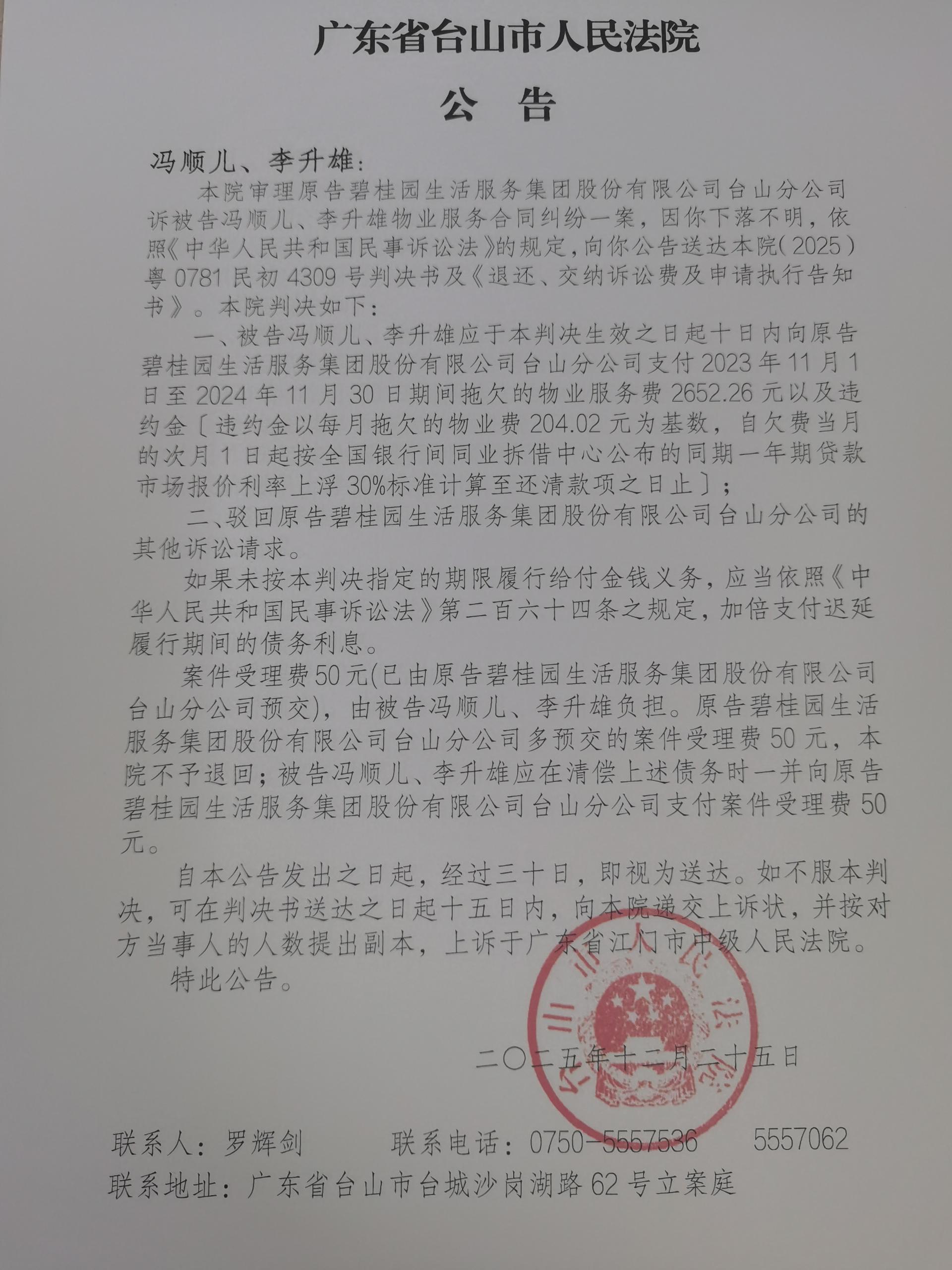 广东省台山市人民法院

公　告

冯顺儿、李升雄：

本院审理原告碧桂园生活服务集团股份有限公司台山分公司诉被告冯顺儿、李升雄物业服务合同纠纷一案，因你下落不明，依照《中华人民共和国民事诉讼法》的规定，向你公告送达本院（2025）粤 0781 民初 4309 号判决书及《退还、交纳诉讼费及申请执行告知书》。本院判决如下：

一、被告冯顺儿、李升雄应于本判决生效之日起十日内向原告碧桂园生活服务集团股份有限公司台山分公司支付 2023 年 11 月 1 日至 2024 年 11 月 30 日期间拖欠的物业服务费 2652.26 元以及违约金〔违约金以每月拖欠的物业费 204.02 元为基数，自欠费当月的次月 1 日起按全国银行间同业拆借中心公布的同期一年期贷款市场报价利率上浮 30%标准计算至还清款项之日止〕；

二、驳回原告碧桂园生活服务集团股份有限公司台山分公司的其他诉讼请求。

如果未按本判决指定的期限履行给付金钱义务，应当依照《中华人民共和国民事诉讼法》第二百六十四条之规定，加倍支付迟延履行期间的债务利息。

案件受理费50元(已由原告碧桂园生活服务集团股份有限公司台山分公司预交)，由被告冯顺儿、李升雄负担。原告碧桂园生活服务集团股份有限公司台山分公司多预交的案件受理费50元，本院不予退回；被告冯顺儿、李升雄应在清偿上述债务时一并向原告碧桂园生活服务集团股份有限公司台山分公司支付案件受理费50元。

自本公告发出之日起，经过三十日，即视为送达。如不服本判决，可在判决书送达之日起十五日内，向本院递交上诉状，并按对方当事人的人数提出副本，上诉于广东省江门市中级人民法院。

特此公告。

二〇二五年十二月二十五日

联系人：罗辉剑　　联系电话：0750-5557536　　5557062

联系地址：广东省台山市台城沙岗湖路 62 号立案庭